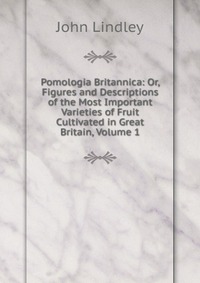 John Lindley

Pomologia Britannica: Or, Figures and Descriptions of the Most Important Varieties of Fruit Cultivated in Great Britain, Volume 1